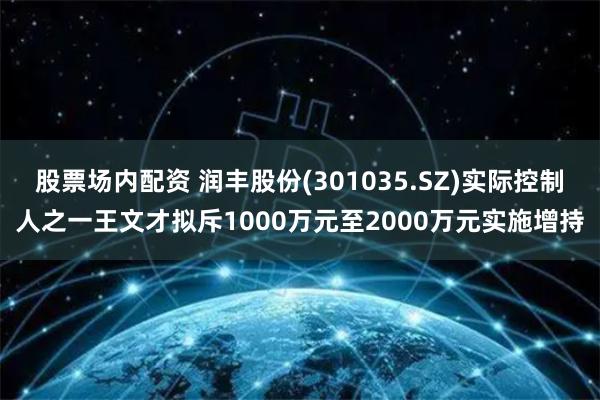 股票场内配资 润丰股份(301035.SZ)实际控制人之一王文才拟斥1000万元至2000万元实施增持